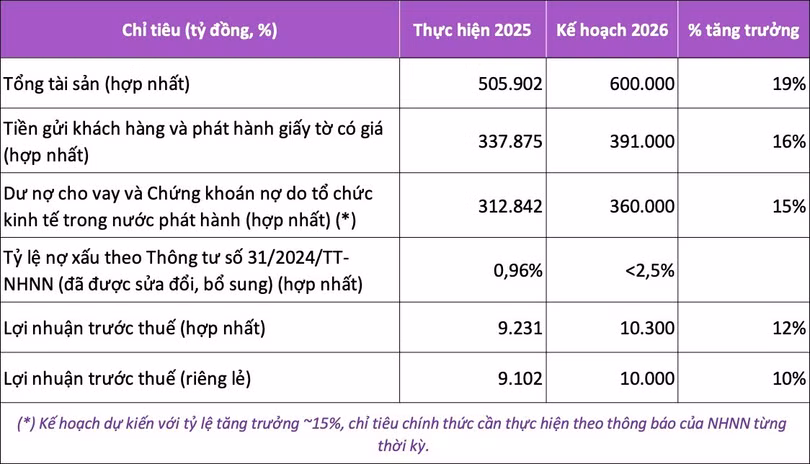 | Chỉ tiêu (tỷ đồng, %) | Thực hiện 2025 | Kế hoạch 2026 | % tăng trưởng |
|---|---|---|---|
| Tổng tài sản (hợp nhất) | 505.902 | 600.000 | 19% |
| Tiền gửi khách hàng và phát hành giấy tờ có giá (hợp nhất) | 337.875 | 391.000 | 16% |
| Dư nợ cho vay và Chứng khoán nợ do tổ chức kinh tế trong nước phát hành (hợp nhất) (*) | 312.842 | 360.000 | 15% |
| Tỷ lệ nợ xấu theo Thông tư số 31/2024/TT-NHNN (đã được sửa đổi, bổ sung) (hợp nhất) | 0,96% | <2,5% | |
| Lợi nhuận trước thuế (hợp nhất) | 9.231 | 10.300 | 12% |
| Lợi nhuận trước thuế (riêng lẻ) | 9.102 | 10.000 | 10% |

(*) Kế hoạch dự kiến với tỷ lệ tăng trưởng ~15%, chỉ tiêu chính thức cần thực hiện theo thông báo của NHNN từng thời kỳ.